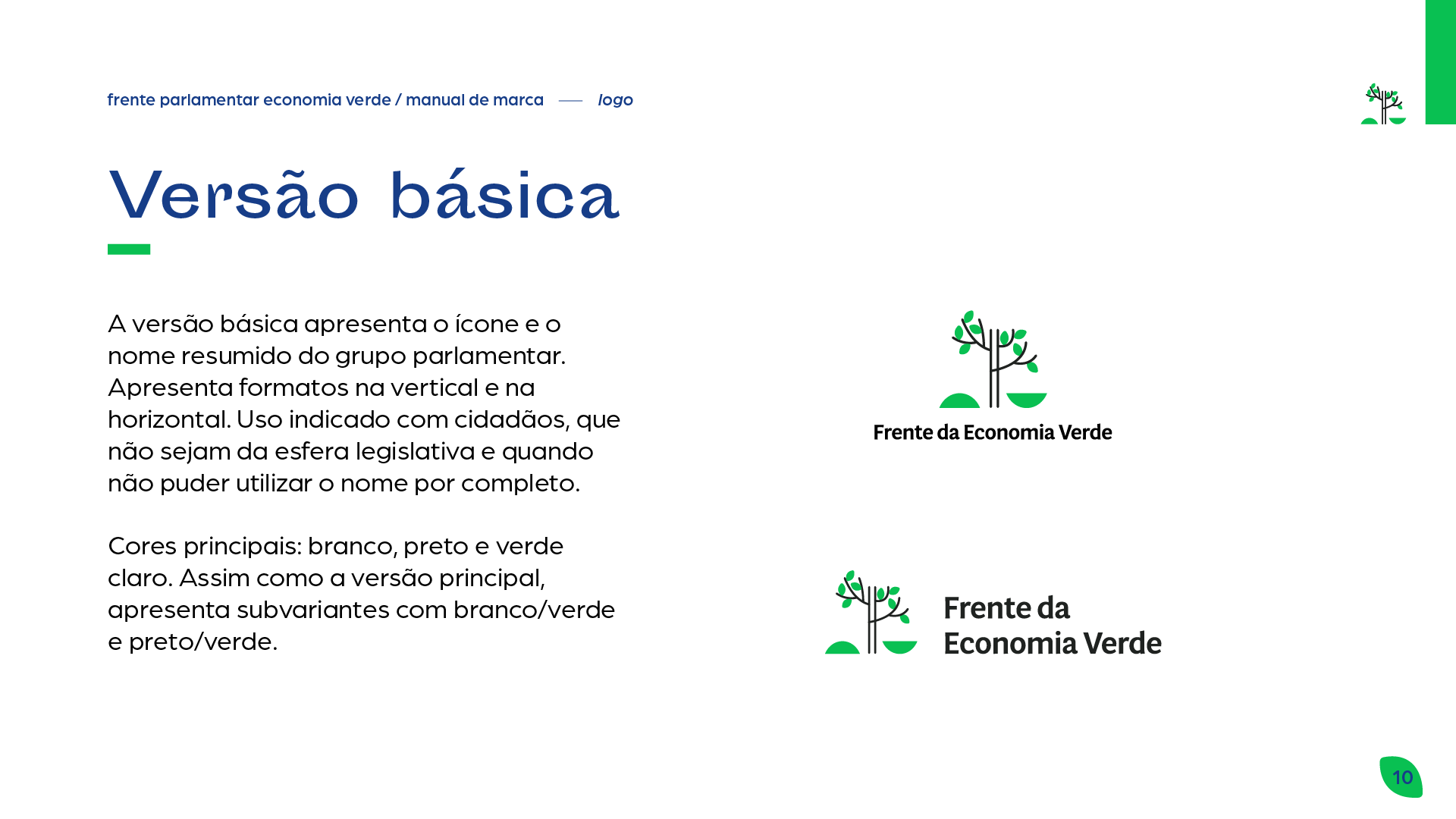 frente parlamentar economia verde / manual de marca — logo

Versão básica

A versão básica apresenta o ícone e o nome resumido do grupo parlamentar. Apresenta formatos na vertical e na horizontal. Uso indicado com cidadãos, que não sejam da esfera legislativa e quando não puder utilizar o nome por completo.

Cores principais: branco, preto e verde claro. Assim como a versão principal, apresenta subvariantes com branco/verde e preto/verde.

Frente da Economia Verde

Frente da Economia Verde

10